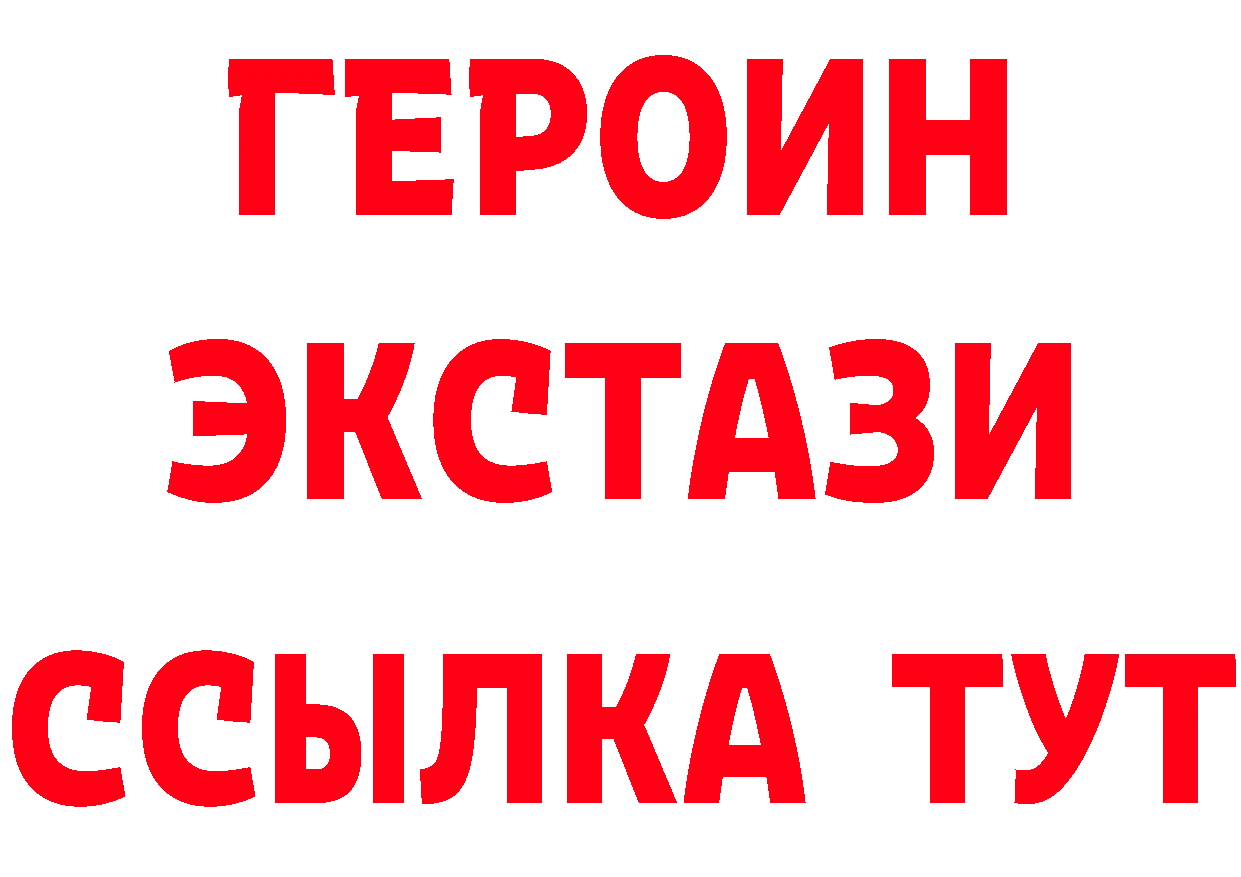 ГЕРОИН
ЭКСТАЗИ
ССЫЛКА ТУТ